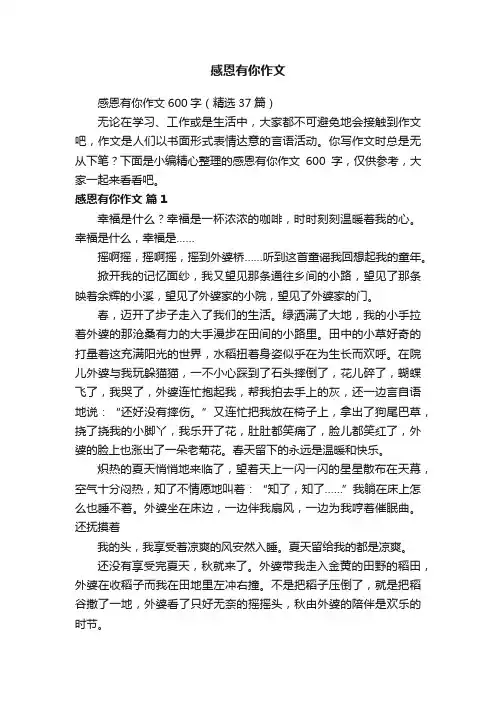 感恩有你作文

感恩有你作文 600 字（精选 37 篇）

无论在学习、工作或是生活中，大家都不可避免地会接触到作文吧，作文是人们以书面形式表情达意的言语活动。你写作文时总是无从下笔？下面是小编精心整理的感恩有你作文 600 字，仅供参考，大家一起来看看吧。

感恩有你作文 篇 1

幸福是什么？幸福是一杯浓浓的咖啡，时时刻刻温暖着我的心。幸福是什么，幸福是……

摇啊摇，摇啊摇，摇到外婆桥……听到这首童谣我回想起我的童年。

掀开我的记忆面纱，我又望见那条通往乡间的小路，望见了那条映着余辉的小溪，望见了外婆家的小院，望见了外婆家的门。

春，迈开了步子走入了我们的生活。绿洒满了大地，我的小手拉着外婆的那沧桑有力的大手漫步在田间的小路里。田中的小草好奇的打量着这充满阳光的世界，水稻扭着身姿似乎在为生长而欢呼。在院儿外婆与我玩躲猫猫，一不小心踩到了石头摔倒了，花儿碎了，蝴蝶飞了，我哭了，外婆连忙抱起我，帮我拍去手上的灰，还一边言自语地说：“还好没有摔伤。”又连忙把我放在椅子上，拿出了狗尾巴草，挠了挠我的小脚丫，我乐开了花，肚肚都笑痛了，脸儿都笑红了，外婆的脸上也涨出了一朵老菊花。春天留下的永远是温暖和快乐。

炽热的夏天悄悄地来临了，望着天上一闪一闪的星星散布在天幕，空气十分闷热，知了不情愿地叫着：“知了，知了……”我躺在床上怎么也睡不着。外婆坐在床边，一边伴我扇风，一边为我哼着催眠曲。还抚摸着

我的头，我享受着凉爽的风安然入睡。夏天留给我的都是凉爽。

还没有享受完夏天，秋就来了。外婆带我走入金黄的田野的稻田，外婆在收稻子而我在田地里左冲右撞。不是把稻子压倒了，就是把稻谷撒了一地，外婆看了只好无奈的摇摇头，秋由外婆的陪伴是欢乐的时节。